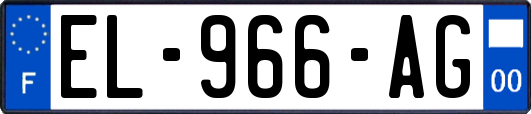 F
EL-966-AG
00